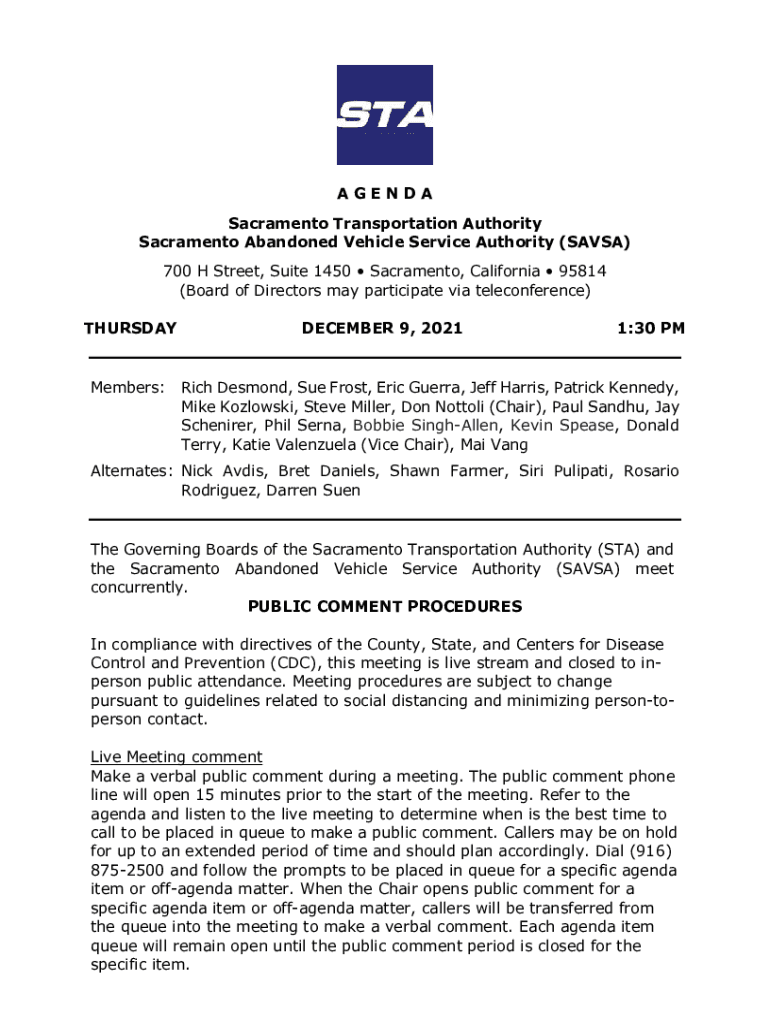 STA

AGENDA

Sacramento Transportation Authority
Sacramento Abandoned Vehicle Service Authority (SAVSA)

700 H Street, Suite 1450 • Sacramento, California • 95814
(Board of Directors may participate via teleconference)

THURSDAY DECEMBER 9, 2021 1:30 PM

Members: Rich Desmond, Sue Frost, Eric Guerra, Jeff Harris, Patrick Kennedy, Mike Kozlowski, Steve Miller, Don Nottoli (Chair), Paul Sandhu, Jay Schenirer, Phil Serna, Bobbie Singh-Allen, Kevin Spease, Donald Terry, Katie Valenzuela (Vice Chair), Mai Vang

Alternates: Nick Avdis, Bret Daniels, Shawn Farmer, Siri Pulipati, Rosario Rodriguez, Darren Suen

The Governing Boards of the Sacramento Transportation Authority (STA) and the Sacramento Abandoned Vehicle Service Authority (SAVSA) meet concurrently.

PUBLIC COMMENT PROCEDURES

In compliance with directives of the County, State, and Centers for Disease Control and Prevention (CDC), this meeting is live stream and closed to in-person public attendance. Meeting procedures are subject to change pursuant to guidelines related to social distancing and minimizing person-to-person contact.

Live Meeting comment
Make a verbal public comment during a meeting. The public comment phone line will open 15 minutes prior to the start of the meeting. Refer to the agenda and listen to the live meeting to determine when is the best time to call to be placed in queue to make a public comment. Callers may be on hold for up to an extended period of time and should plan accordingly. Dial (916) 875-2500 and follow the prompts to be placed in queue for a specific agenda item or off-agenda matter. When the Chair opens public comment for a specific agenda item or off-agenda matter, callers will be transferred from the queue into the meeting to make a verbal comment. Each agenda item queue will remain open until the public comment period is closed for the specific item.